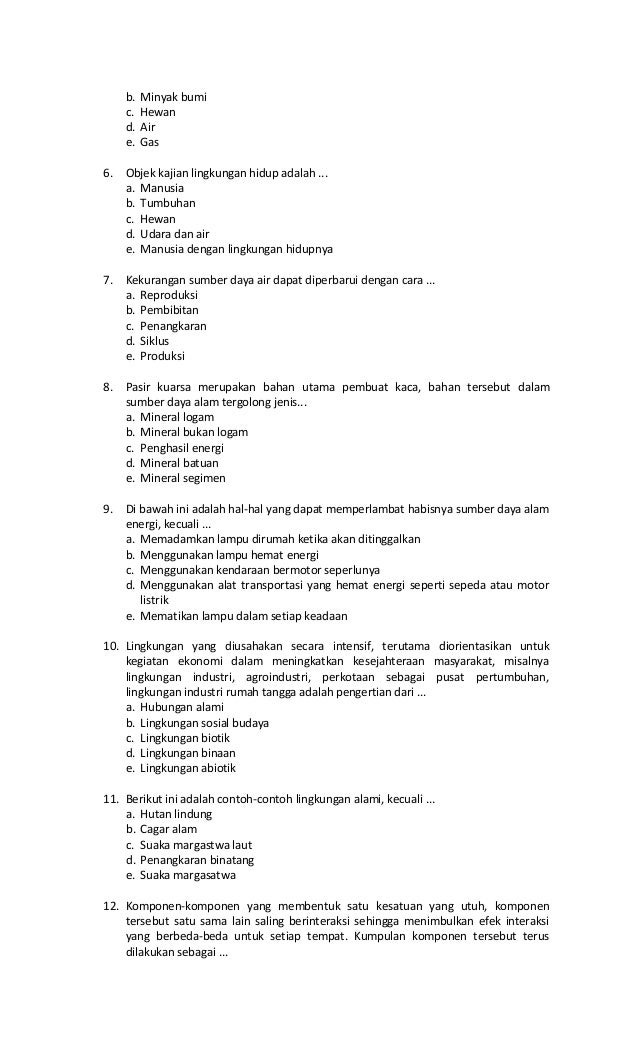 b. Minyak bumi
c. Hewan
d. Air
e. Gas

6. Objek kajian lingkungan hidup adalah ...
a. Manusia
b. Tumbuhan
c. Hewan
d. Udara dan air
e. Manusia dengan lingkungan hidupnya

7. Kekurangan sumber daya air dapat diperbarui dengan cara ...
a. Reproduksi
b. Pembibitan
c. Penangkaran
d. Siklus
e. Produksi

8. Pasir kuarsa merupakan bahan utama pembuat kaca, bahan tersebut dalam sumber daya alam tergolong jenis...
a. Mineral logam
b. Mineral bukan logam
c. Penghasil energi
d. Mineral batuan
e. Mineral segimen

9. Di bawah ini adalah hal-hal yang dapat memperlambat habisnya sumber daya alam energi, kecuali ...
a. Memadamkan lampu dirumah ketika akan ditinggalkan
b. Menggunakan lampu hemat energi
c. Menggunakan kendaraan bermotor seperlunya
d. Menggunakan alat transportasi yang hemat energi seperti sepeda atau motor listrik
e. Mematikan lampu dalam setiap keadaan

10. Lingkungan yang diusahakan secara intensif, terutama diorientasikan untuk kegiatan ekonomi dalam meningkatkan kesejahteraan masyarakat, misalnya lingkungan industri, agroindustri, perkotaan sebagai pusat pertumbuhan, lingkungan industri rumah tangga adalah pengertian dari ...
a. Hubungan alami
b. Lingkungan sosial budaya
c. Lingkungan biotik
d. Lingkungan binaan
e. Lingkungan abiotik

11. Berikut ini adalah contoh-contoh lingkungan alami, kecuali ...
a. Hutan lindung
b. Cagar alam
c. Suaka margastwa laut
d. Penangkaran binatang
e. Suaka margasatwa

12. Komponen-komponen yang membentuk satu kesatuan yang utuh, komponen tersebut satu sama lain saling berinteraksi sehingga menimbulkan efek interaksi yang berbeda-beda untuk setiap tempat. Kumpulan komponen tersebut terus dilakukan sebagai ...